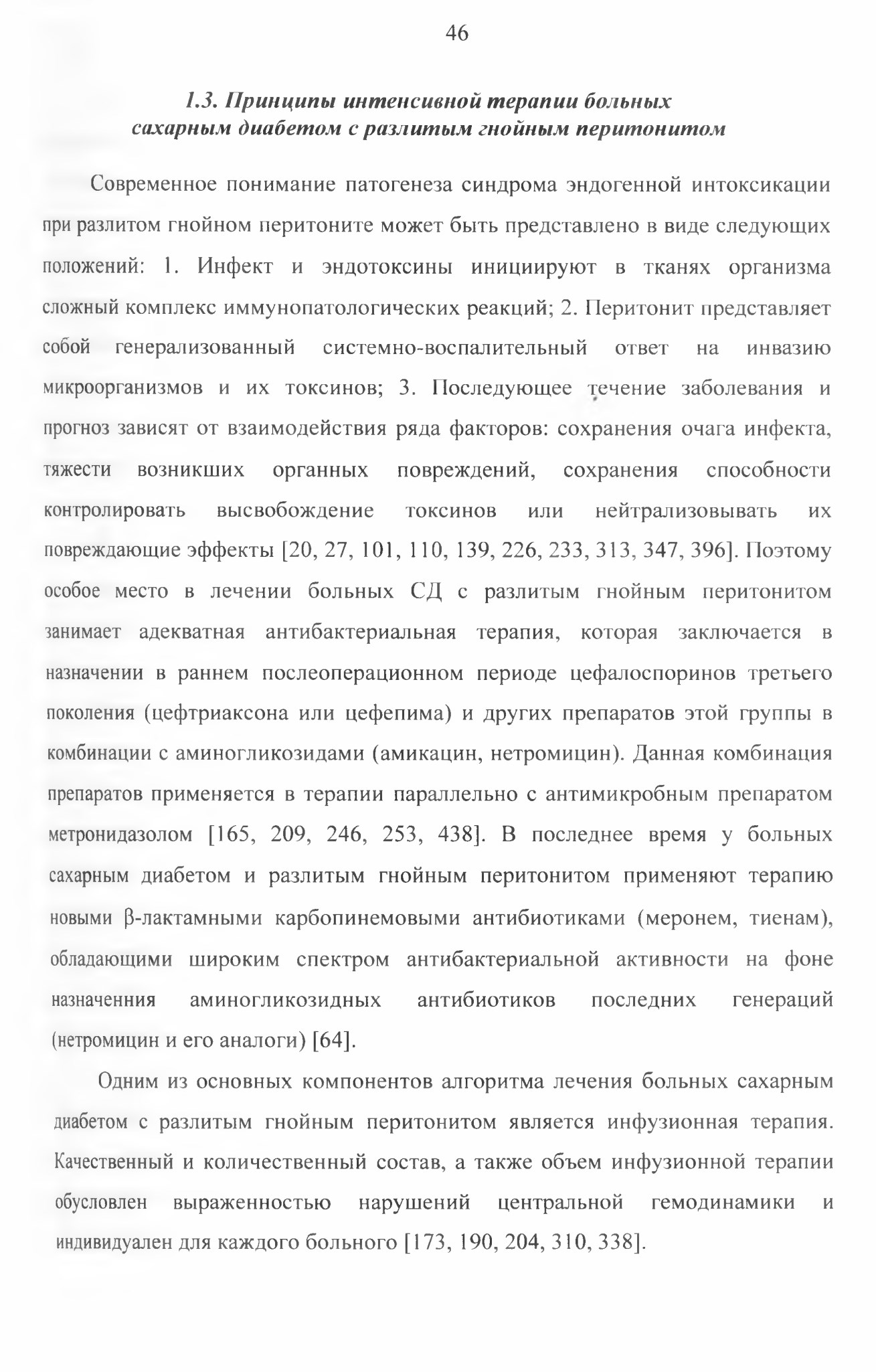 46

1.3. Принципы интенсивной терапии больных сахарным диабетом с разлитым гнойным перитонитом

Современное понимание патогенеза синдрома эндогенной интоксикации при разлитом гнойном перитоните может быть представлено в виде следующих положений: 1. Инфект и эндотоксины инициируют в тканях организма сложный комплекс иммунопатологических реакций; 2. Перитонит представляет собой генерализованный системно-воспалительный ответ на инвазию микроорганизмов и их токсинов; 3. Последующее течение заболевания и прогноз зависят от взаимодействия ряда факторов: сохранения очага инфекта, тяжести возникших органных повреждений, сохранения способности контролировать высвобождение токсинов или нейтрализовывать их повреждающие эффекты [20, 27, 101, 110, 139, 226, 233, 313, 347, 396]. Поэтому особое место в лечении больных СД с разлитым гнойным перитонитом занимает адекватная антибактериальная терапия, которая заключается в назначении в раннем послеоперационном периоде цефалоспоринов третьего поколения (цефтриаксона или цефепима) и других препаратов этой группы в комбинации с аминогликозидами (амикацин, нетромицин). Данная комбинация препаратов применяется в терапии параллельно с антимикробным препаратом метронидазолом [165, 209, 246, 253, 438]. В последнее время у больных сахарным диабетом и разлитым гнойным перитонитом применяют терапию новыми β-лактамными карбопинемовыми антибиотиками (меронем, тиенам), обладающими широким спектром антибактериальной активности на фоне назначенния аминогликозидных антибиотиков последних генераций (нетромицин и его аналоги) [64].

Одним из основных компонентов алгоритма лечения больных сахарным диабетом с разлитым гнойным перитонитом является инфузионная терапия. Качественный и количественный состав, а также объем инфузионной терапии обусловлен выраженностью нарушений центральной гемодинамики и индивидуален для каждого больного [173, 190, 204, 310, 338].